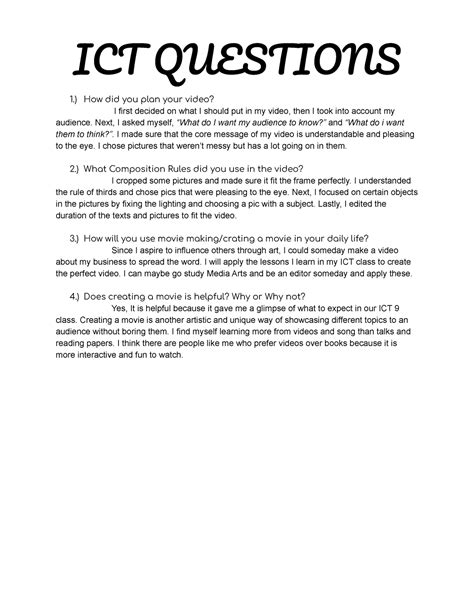 ICT QUESTIONS

1.) How did you plan your video?

I first decided on what I should put in my video, then I took into account my audience. Next, I asked myself, "What do I want my audience to know?" and "What do i want them to think?". I made sure that the core message of my video is understandable and pleasing to the eye. I chose pictures that weren't messy but has a lot going on in them.

2.) What Composition Rules did you use in the video?

I cropped some pictures and made sure it fit the frame perfectly. I understanded the rule of thirds and chose pics that were pleasing to the eye. Next, I focused on certain objects in the pictures by fixing the lighting and choosing a pic with a subject. Lastly, I edited the duration of the texts and pictures to fit the video.

3.) How will you use movie making/crating a movie in your daily life?

Since I aspire to influence others through art, I could someday make a video about my business to spread the word. I will apply the lessons I learn in my ICT class to create the perfect video. I can maybe go study Media Arts and be an editor someday and apply these.

4.) Does creating a movie is helpful? Why or Why not?

Yes, It is helpful because it gave me a glimpse of what to expect in our ICT 9 class. Creating a movie is another artistic and unique way of showcasing different topics to an audience without boring them. I find myself learning more from videos and song than talks and reading papers. I think there are people like me who prefer videos over books because it is more interactive and fun to watch.